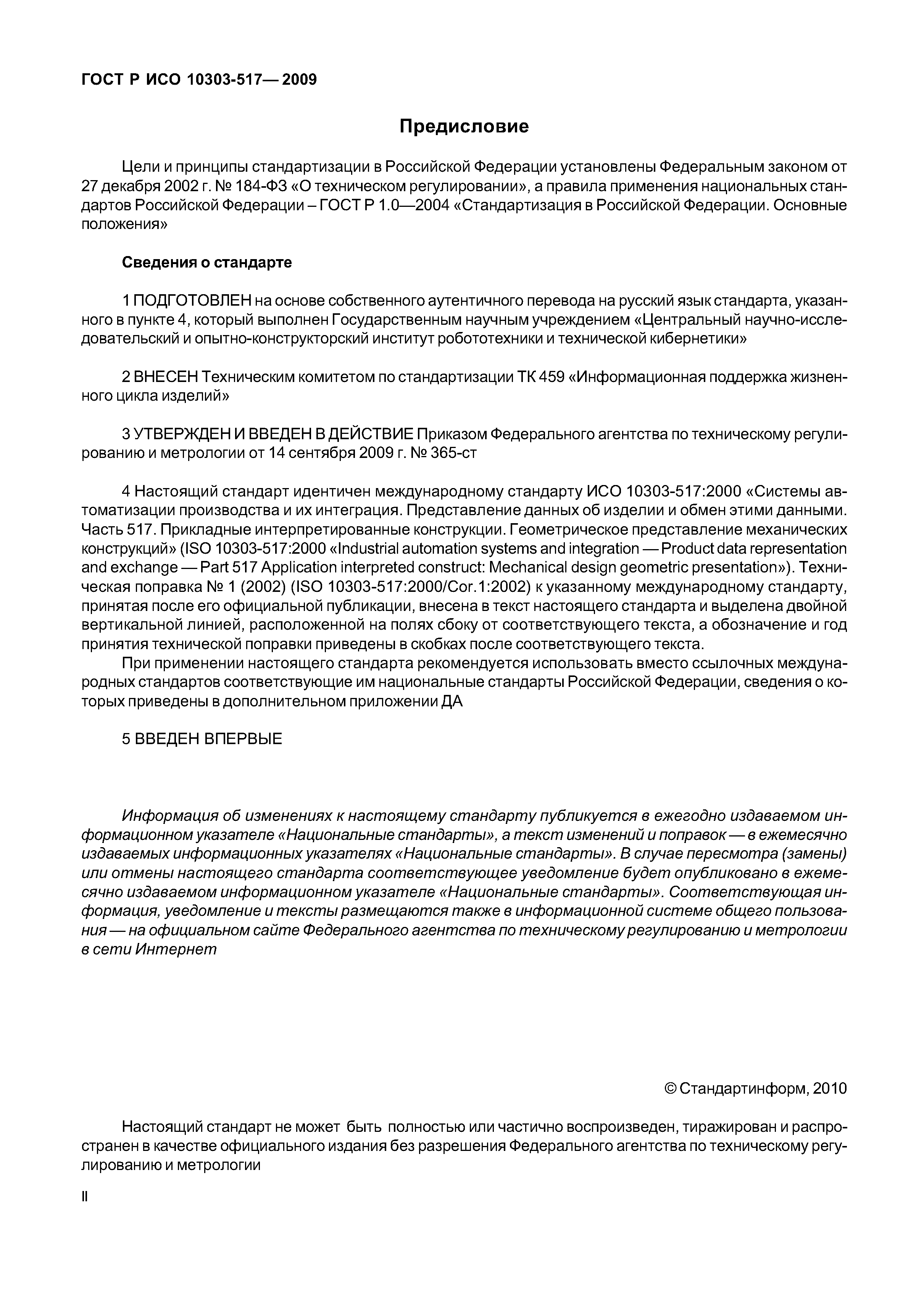 ГОСТ Р ИСО 10303-517— 2009

Предисловие

Цели и принципы стандартизации в Российской Федерации установлены Федеральным законом от 27 декабря 2002 г. № 184-ФЗ «О техническом регулировании», а правила применения национальных стандартов Российской Федерации – ГОСТ Р 1.0—2004 «Стандартизация в Российской Федерации. Основные положения»

Сведения о стандарте

1 ПОДГОТОВЛЕН на основе собственного аутентичного перевода на русский язык стандарта, указанного в пункте 4, который выполнен Государственным научным учреждением «Центральный научно-исследовательский и опытно-конструкторский институт робототехники и технической кибернетики»

2 ВНЕСЕН Техническим комитетом по стандартизации ТК 459 «Информационная поддержка жизненного цикла изделий»

3 УТВЕРЖДЕН И ВВЕДЕН В ДЕЙСТВИЕ Приказом Федерального агентства по техническому регулированию и метрологии от 14 сентября 2009 г. № 365-ст

4 Настоящий стандарт идентичен международному стандарту ИСО 10303-517:2000 «Системы автоматизации производства и их интеграция. Представление данных об изделии и обмен этими данными. Часть 517. Прикладные интерпретированные конструкции. Геометрическое представление механических конструкций» (ISO 10303-517:2000 «Industrial automation systems and integration — Product data representation and exchange — Part 517 Application interpreted construct: Mechanical design geometric presentation»). Техническая поправка № 1 (2002) (ISO 10303-517:2000/Cor.1:2002) к указанному международному стандарту, принятая после его официальной публикации, внесена в текст настоящего стандарта и выделена двойной вертикальной линией, расположенной на полях сбоку от соответствующего текста, а обозначение и год принятия технической поправки приведены в скобках после соответствующего текста.

При применении настоящего стандарта рекомендуется использовать вместо ссылочных международных стандартов соответствующие им национальные стандарты Российской Федерации, сведения о которых приведены в дополнительном приложении ДА

5 ВВЕДЕН ВПЕРВЫЕ

Информация об изменениях к настоящему стандарту публикуется в ежегодно издаваемом информационном указателе «Национальные стандарты», а текст изменений и поправок — в ежемесячно издаваемых информационных указателях «Национальные стандарты». В случае пересмотра (замены) или отмены настоящего стандарта соответствующее уведомление будет опубликовано в ежемесячно издаваемом информационном указателе «Национальные стандарты». Соответствующая информация, уведомление и тексты размещаются также в информационной системе общего пользования — на официальном сайте Федерального агентства по техническому регулированию и метрологии в сети Интернет

© Стандартинформ, 2010

Настоящий стандарт не может быть полностью или частично воспроизведен, тиражирован и распространен в качестве официального издания без разрешения Федерального агентства по техническому регулированию и метрологии

II